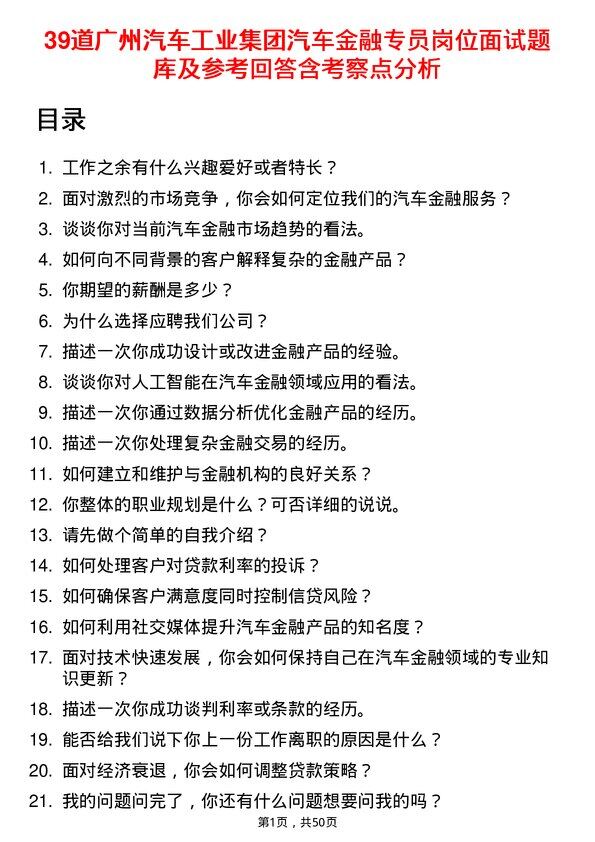 39道广州汽车工业集团汽车金融专员岗位面试题库及参考回答含考察点分析

目录

1. 工作之余有什么兴趣爱好或者特长？
2. 面对激烈的市场竞争，你会如何定位我们的汽车金融服务？
3. 谈谈你对当前汽车金融市场趋势的看法。
4. 如何向不同背景的客户解释复杂的金融产品？
5. 你期望的薪酬是多少？
6. 为什么选择应聘我们公司？
7. 描述一次你成功设计或改进金融产品的经验。
8. 谈谈你对人工智能在汽车金融领域应用的看法。
9. 描述一次你通过数据分析优化金融产品的经历。
10. 描述一次你处理复杂金融交易的经历。
11. 如何建立和维护与金融机构的良好关系？
12. 你整体的职业规划是什么？可否详细的说说。
13. 请先做个简单的自我介绍？
14. 如何处理客户对贷款利率的投诉？
15. 如何确保客户满意度同时控制信贷风险？
16. 如何利用社交媒体提升汽车金融产品的知名度？
17. 面对技术快速发展，你会如何保持自己在汽车金融领域的专业知识更新？
18. 描述一次你成功谈判利率或条款的经历。
19. 能否给我们说下你上一份工作离职的原因是什么？
20. 面对经济衰退，你会如何调整贷款策略？
21. 我的问题问完了，你还有什么问题想要问我的吗？

第1页，共50页